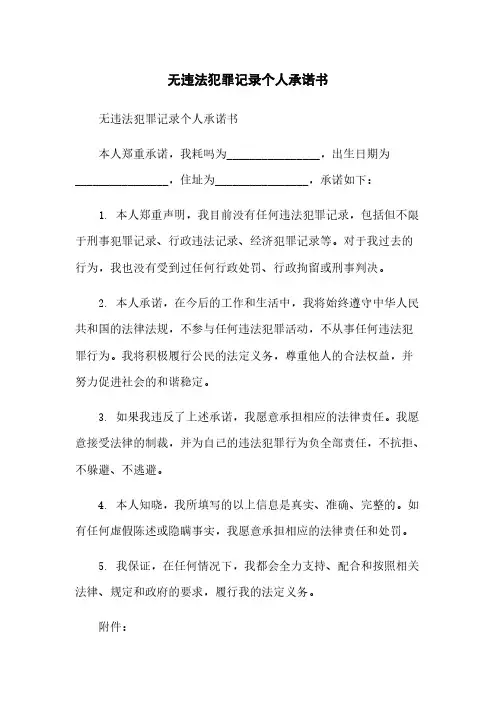 无违法犯罪记录个人承诺书

无违法犯罪记录个人承诺书

本人郑重承诺，我耗吗为________________，出生日期为________________，住址为________________，承诺如下：

1. 本人郑重声明，我目前没有任何违法犯罪记录，包括但不限于刑事犯罪记录、行政违法记录、经济犯罪记录等。对于我过去的行为，我也没有受到过任何行政处罚、行政拘留或刑事判决。

2. 本人承诺，在今后的工作和生活中，我将始终遵守中华人民共和国的法律法规，不参与任何违法犯罪活动，不从事任何违法犯罪行为。我将积极履行公民的法定义务，尊重他人的合法权益，并努力促进社会的和谐稳定。

3. 如果我违反了上述承诺，我愿意承担相应的法律责任。我愿意接受法律的制裁，并为自己的违法犯罪行为负全部责任，不抗拒、不躲避、不逃避。

4. 本人知晓，我所填写的以上信息是真实、准确、完整的。如有任何虚假陈述或隐瞒事实，我愿意承担相应的法律责任和处罚。

5. 我保证，在任何情况下，我都会全力支持、配合和按照相关法律、规定和政府的要求，履行我的法定义务。

附件：